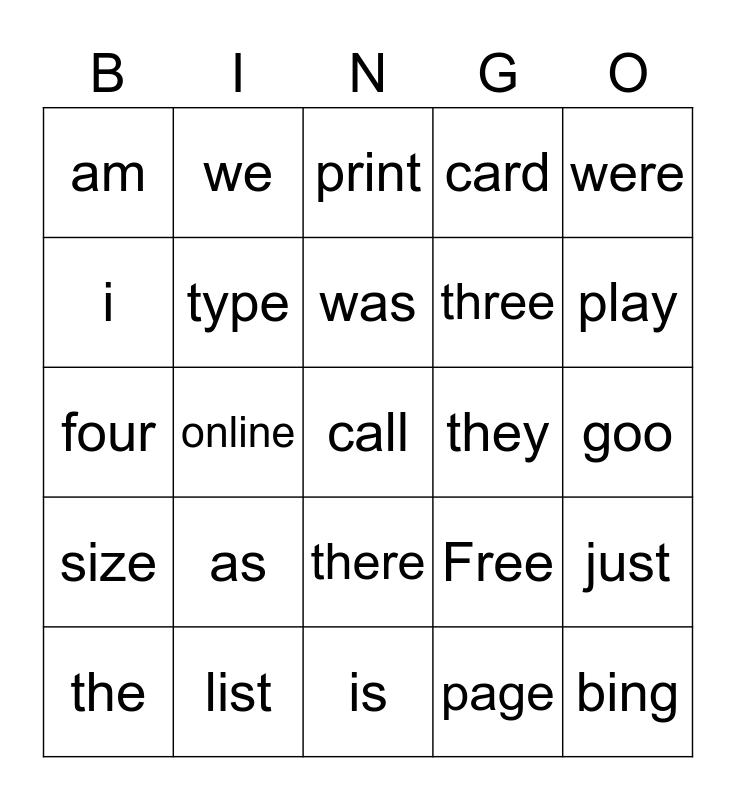 | B | I | N | G | O |
|---|---|---|---|---|
| am | we | print | card | were |
| i | type | was | three | play |
| four | online | call | they | goo |
| size | as | there | Free | just |
| the | list | is | page | bing |